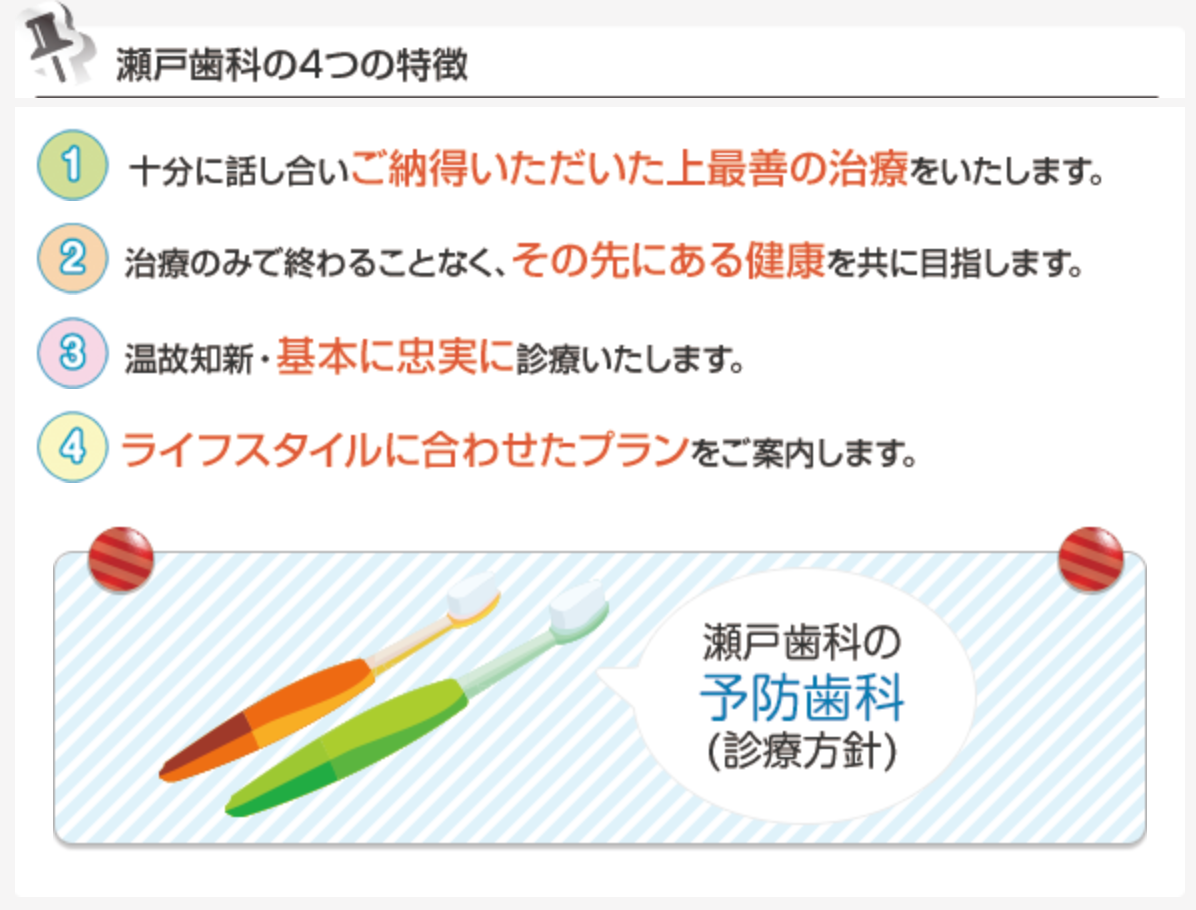 瀬戸歯科の4つの特徴

1 十分に話し合いご納得いただいた上最善の治療をいたします。

2 治療のみで終わることなく、その先にある健康を共に目指します。

3 温故知新・基本に忠実に診療いたします。

4 ライフスタイルに合わせたプランをご案内します。

瀬戸歯科の
予防歯科
(診療方針)